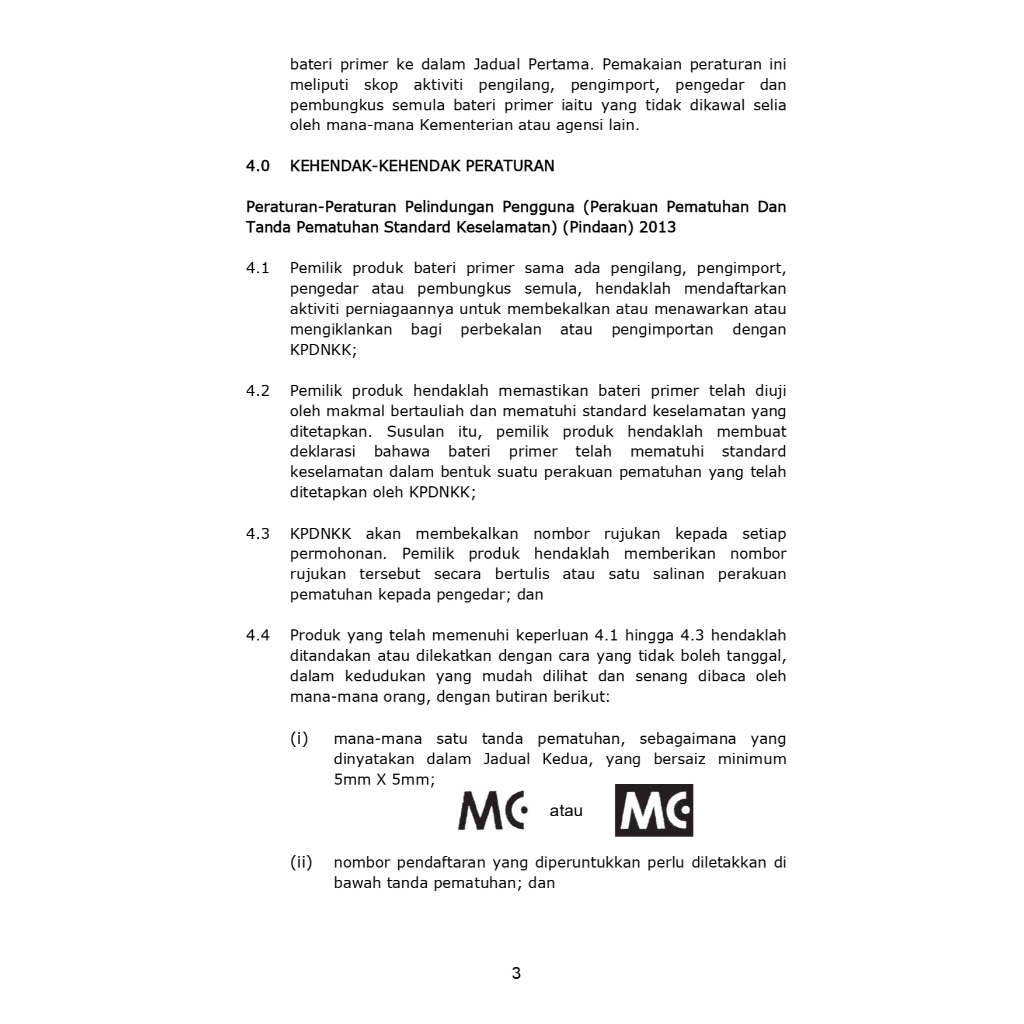 bateri primer ke dalam Jadual Pertama. Pemakaian peraturan ini meliputi skop aktiviti pengilang, pengimport, pengedar dan pembungkus semula bateri primer iaitu yang tidak dikawal selia oleh mana-mana Kementerian atau agensi lain.

4.0 KEHENDAK-KEHENDAK PERATURAN

Peraturan-Peraturan Pelindungan Pengguna (Perakuan Pematuhan Dan Tanda Pematuhan Standard Keselamatan) (Pindaan) 2013

4.1 Pemilik produk bateri primer sama ada pengilang, pengimport, pengedar atau pembungkus semula, hendaklah mendaftarkan aktiviti perniagaannya untuk membekalkan atau menawarkan atau mengiklankan bagi perbekalan atau pengimportan dengan KPDNKK;

4.2 Pemilik produk hendaklah memastikan bateri primer telah diuji oleh makmal bertauliah dan mematuhi standard keselamatan yang ditetapkan. Susulan itu, pemilik produk hendaklah membuat deklarasi bahawa bateri primer telah mematuhi standard keselamatan dalam bentuk suatu perakuan pematuhan yang telah ditetapkan oleh KPDNKK;

4.3 KPDNKK akan membekalkan nombor rujukan kepada setiap permohonan. Pemilik produk hendaklah memberikan nombor rujukan tersebut secara bertulis atau satu salinan perakuan pematuhan kepada pengedar; dan

4.4 Produk yang telah memenuhi keperluan 4.1 hingga 4.3 hendaklah ditandakan atau dilekatkan dengan cara yang tidak boleh tanggal, dalam kedudukan yang mudah dilihat dan senang dibaca oleh mana-mana orang, dengan butiran berikut:

(i) mana-mana satu tanda pematuhan, sebagaimana yang dinyatakan dalam Jadual Kedua, yang bersaiz minimum 5mm X 5mm;

MC atau MC

(ii) nombor pendaftaran yang diperuntukkan perlu diletakkan di bawah tanda pematuhan; dan

3